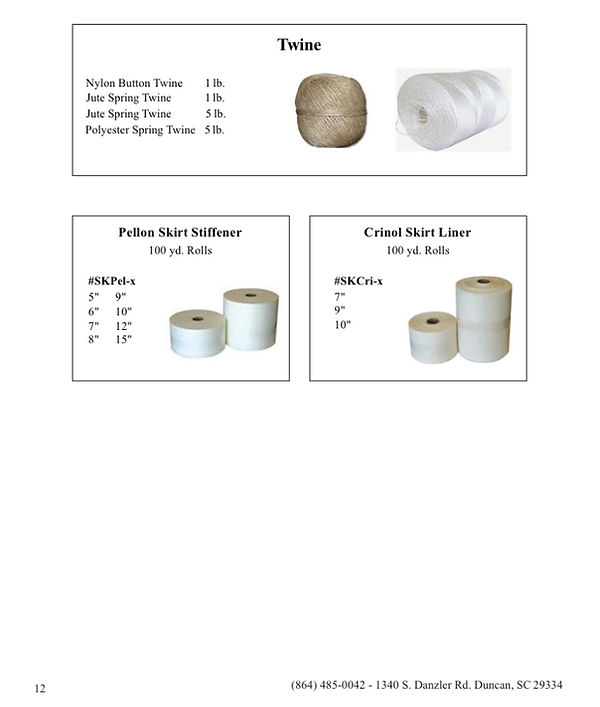 Twine

Nylon Button Twine 1 lb.
Jute Spring Twine 1 lb.
Jute Spring Twine 5 lb.
Polyester Spring Twine 5 lb.

Pellon Skirt Stiffener
100 yd. Rolls

#SKPel-x
5" 9"
6" 10"
7" 12"
8" 15"

Crinol Skirt Liner
100 yd. Rolls

#SKCri-x
7"
9"
10"

12

(864) 485-0042 - 1340 S. Danzler Rd. Duncan, SC 29334